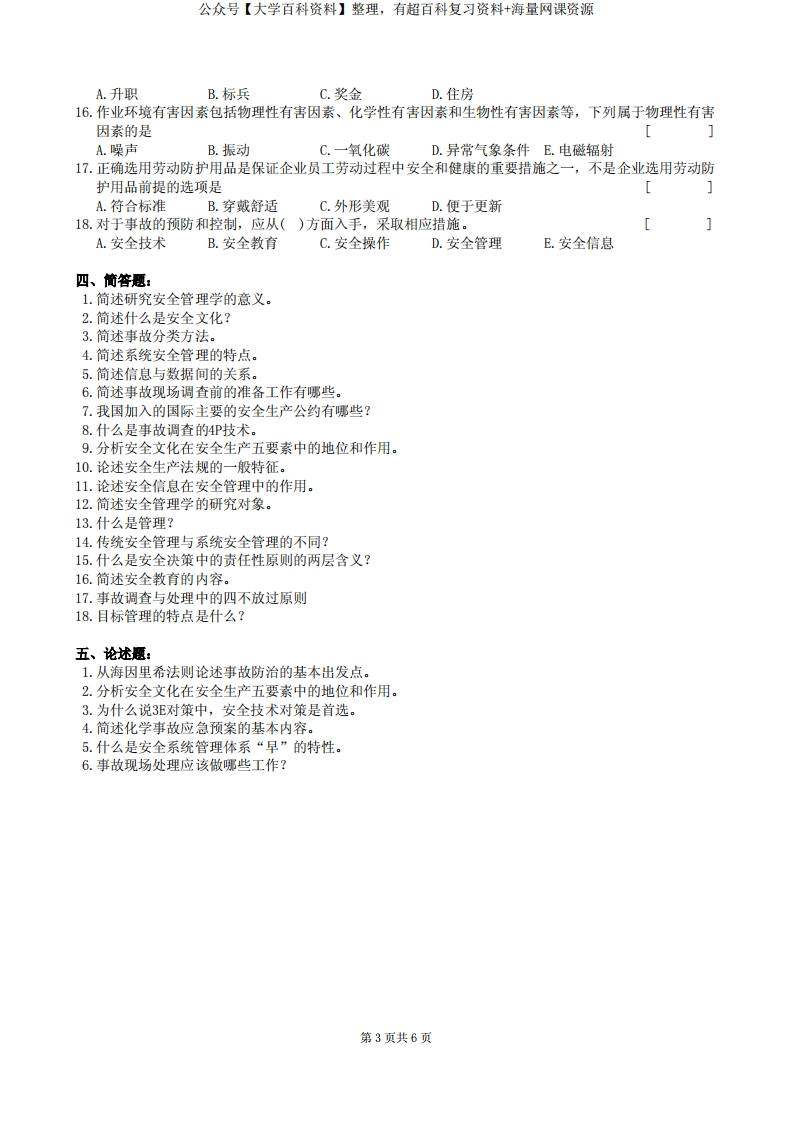 公众号【大学百科资料】整理，有超百科复习资料+海量网课资源

A. 升职　B. 标兵　C. 奖金　D. 住房
16. 作业环境有害因素包括物理性有害因素、化学性有害因素和生物性有害因素等，下列属于物理性有害因素的是 [ ]
A. 噪声　B. 振动　C. 一氧化碳　D. 异常气象条件　E. 电磁辐射
17. 正确选用劳动防护用品是保证企业员工劳动过程中安全和健康的重要措施之一，不是企业选用劳动防护用品前提的选项是 [ ]
A. 符合标准　B. 穿戴舒适　C. 外形美观　D. 便于更新
18. 对于事故的预防和控制，应从( )方面入手，采取相应措施。 [ ]
A. 安全技术　B. 安全教育　C. 安全操作　D. 安全管理　E. 安全信息

四、简答题：
1. 简述研究安全管理学的意义。
2. 简述什么是安全文化？
3. 简述事故分类方法。
4. 简述系统安全管理的特点。
5. 简述信息与数据间的关系。
6. 简述事故现场调查前的准备工作有哪些。
7. 我国加入的国际主要的安全生产公约有哪些？
8. 什么是事故调查的4P技术。
9. 分析安全文化在安全生产五要素中的地位和作用。
10. 论述安全生产法规的一般特征。
11. 论述安全信息在安全管理中的作用。
12. 简述安全管理学的研究对象。
13. 什么是管理？
14. 传统安全管理与系统安全管理的不同？
15. 什么是安全决策中的责任性原则的两层含义？
16. 简述安全教育的内容。
17. 事故调查与处理中的四不放过原则
18. 目标管理的特点是什么？

五、论述题：
1. 从海因里希法则论述事故防治的基本出发点。
2. 分析安全文化在安全生产五要素中的地位和作用。
3. 为什么说3E对策中，安全技术对策是首选。
4. 简述化学事故应急预案的基本内容。
5. 什么是安全系统管理体系“早”的特性。
6. 事故现场处理应该做哪些工作？

第 3 页共 6 页